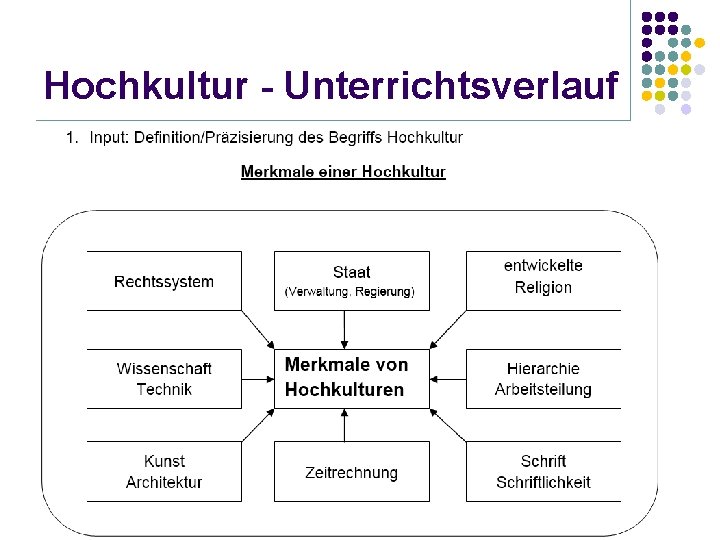 Hochkultur - Unterrichtsverlauf

1. Input: Definition/Präzisierung des Begriffs Hochkultur

Merkmale einer Hochkultur

Rechtssystem

Staat
(Verwaltung, Regierung)

entwickelte Religion

Wissenschaft Technik

Merkmale von Hochkulturen

Hierarchie Arbeitsteilung

Kunst Architektur

Zeitrechnung

Schrift Schriftlichkeit